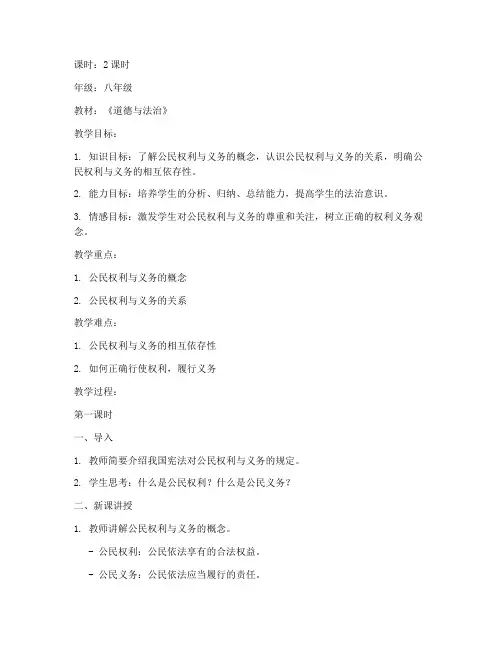 课时：2 课时

年级：八年级

教材：《道德与法治》

教学目标：

1. 知识目标：了解公民权利与义务的概念，认识公民权利与义务的关系，明确公民权利与义务的相互依存性。

2. 能力目标：培养学生的分析、归纳、总结能力，提高学生的法治意识。

3. 情感目标：激发学生对公民权利与义务的尊重和关注，树立正确的权利义务观念。

教学重点：

1. 公民权利与义务的概念

2. 公民权利与义务的关系

教学难点：

1. 公民权利与义务的相互依存性

2. 如何正确行使权利，履行义务

教学过程：

第一课时

一、导入

1. 教师简要介绍我国宪法对公民权利与义务的规定。

2. 学生思考：什么是公民权利？什么是公民义务？

二、新课讲授

1. 教师讲解公民权利与义务的概念。

- 公民权利：公民依法享有的合法权益。

- 公民义务：公民依法应当履行的责任。